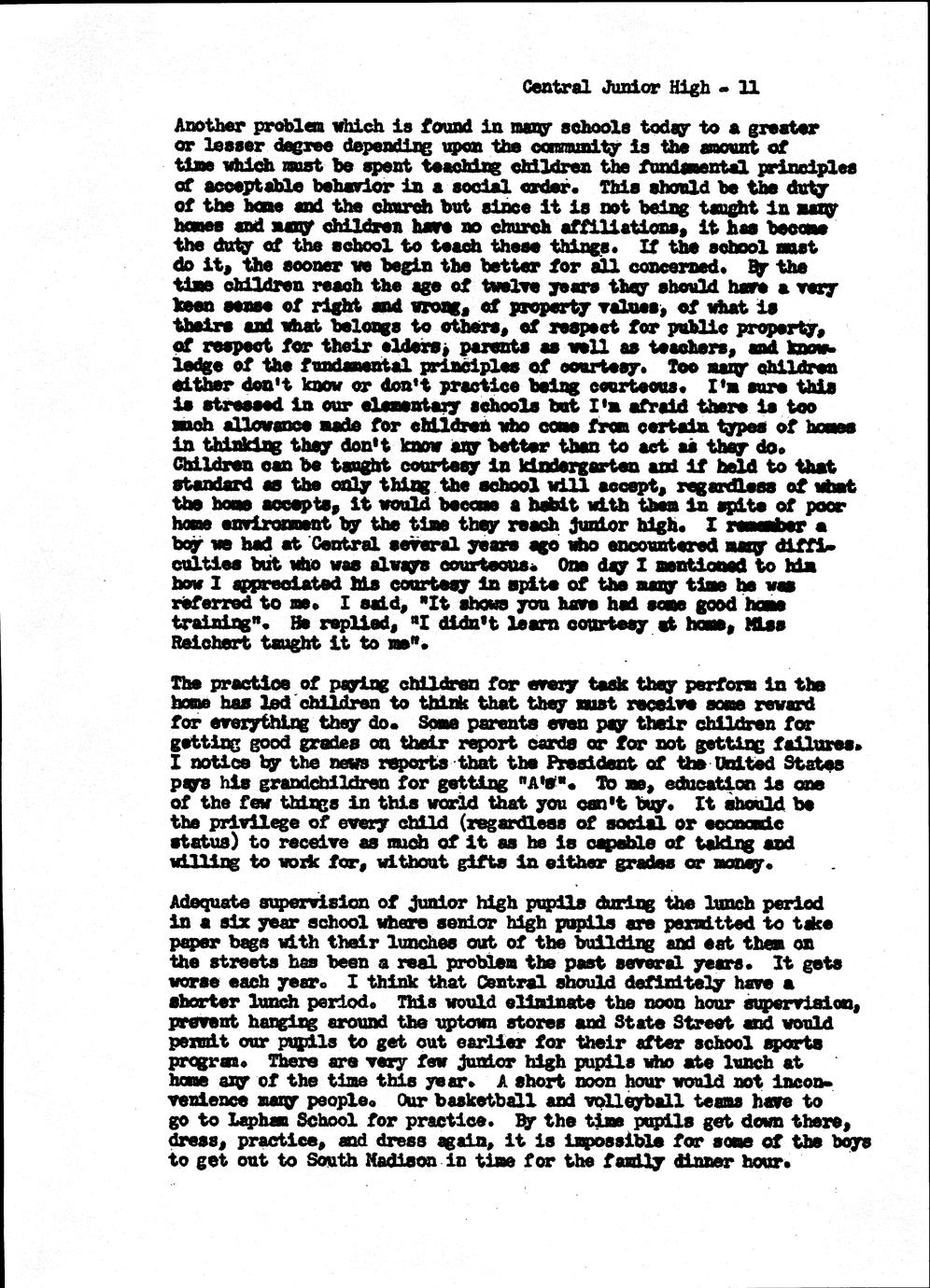 Central Junior High - 11

Another problem which is found in many schools today to a greater or lesser degree depending upon the community is the amount of time which must be spent teaching children the fundamental principles of acceptable behavior in a social order. This should be the duty of the home and the church but since it is not being taught in many homes and many children have no church affiliations, it has become the duty of the school to teach these things. If the school must do it, the sooner we begin the better for all concerned. By the time children reach the age of twelve years they should have a very keen sense of right and wrong, of property values, of what is theirs and what belongs to others, of respect for public property, of respect for their elders, parents as well as teachers, and knowledge of the fundamental principles of courtesy. Too many children either don't know or don't practice being courteous. I'm sure this is stressed in our elementary schools but I'm afraid there is too much allowance made for children who come from certain types of homes in thinking they don't know any better than to act as they do. Children can be taught courtesy in kindergarten and if held to that standard as the only thing the school will accept, regardless of what the home accepts, it would become a habit with them in spite of poor home environment by the time they reach junior high. I remember a boy we had at Central several years ago who encountered many difficulties but who was always courteous. One day I mentioned to him how I appreciated his courtesy in spite of the many time he was referred to me. I said, "It shows you have had some good home training". He replied, "I didn't learn courtesy at home, Miss Reichert taught it to me".

The practice of paying children for every task they perform in the home has led children to think that they must receive some reward for everything they do. Some parents even pay their children for getting good grades on their report cards or for not getting failures. I notice by the news reports that the President of the United States pays his grandchildren for getting "A's". To me, education is one of the few things in this world that you can't buy. It should be the privilege of every child (regardless of social or economic status) to receive as much of it as he is capable of taking and willing to work for, without gifts in either grades or money.

Adequate supervision of junior high pupils during the lunch period in a six year school where senior high pupils are permitted to take paper bags with their lunches out of the building and eat them on the streets has been a real problem the past several years. It gets worse each year. I think that Central should definitely have a shorter lunch period. This would eliminate the noon hour supervision, prevent hanging around the uptown stores and State Street and would permit our pupils to get out earlier for their after school sports program. There are very few junior high pupils who ate lunch at home any of the time this year. A short noon hour would not inconvenience many people. Our basketball and volleyball teams have to go to Lapham School for practice. By the time pupils get down there, dress, practice, and dress again, it is impossible for some of the boys to get out to South Madison in time for the family dinner hour.